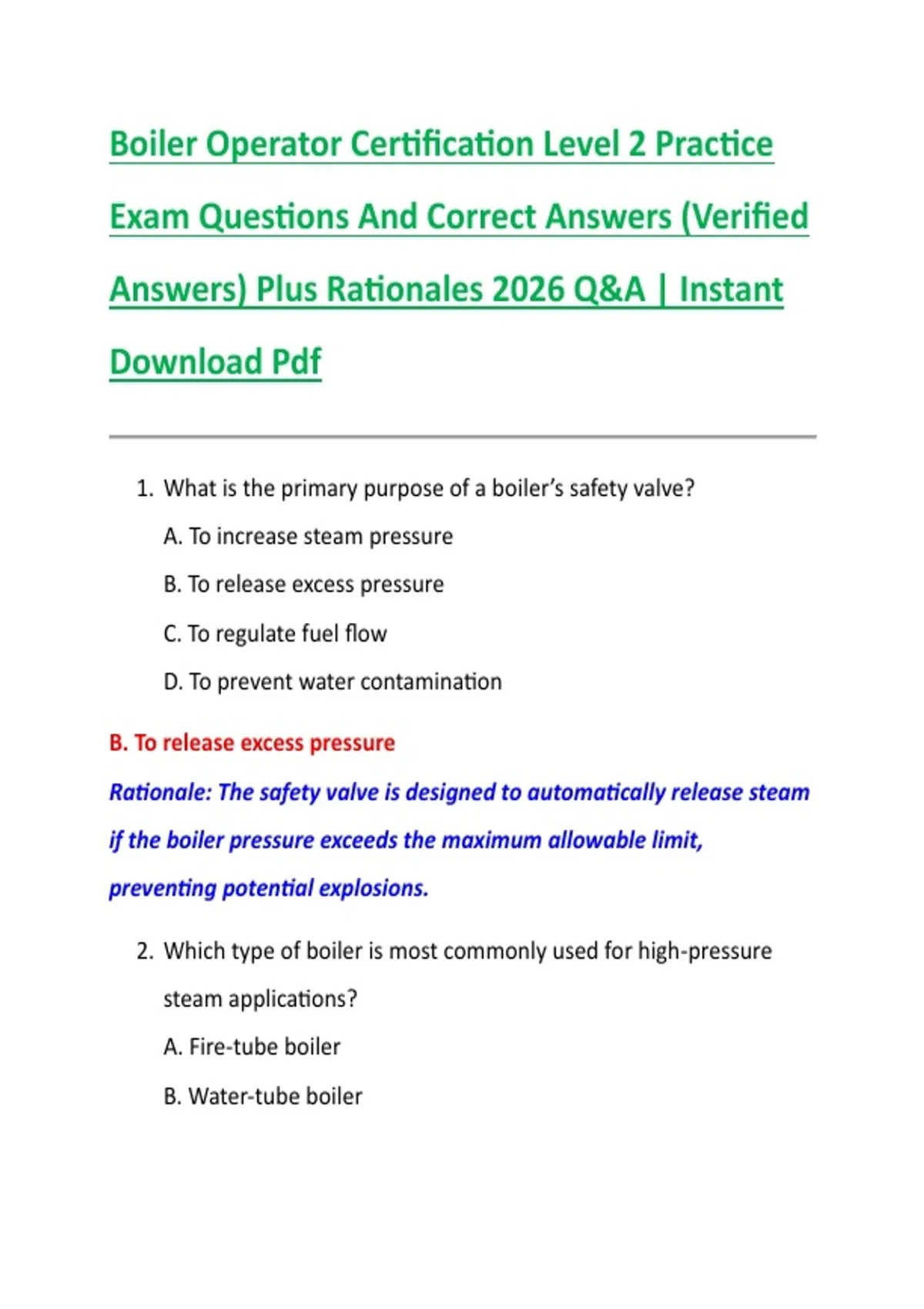 Boiler Operator Certification Level 2 Practice Exam Questions And Correct Answers (Verified Answers) Plus Rationales 2026 Q&A | Instant Download Pdf

1. What is the primary purpose of a boiler's safety valve?

A. To increase steam pressure

B. To release excess pressure

C. To regulate fuel flow

D. To prevent water contamination

B. To release excess pressure

Rationale: The safety valve is designed to automatically release steam if the boiler pressure exceeds the maximum allowable limit, preventing potential explosions.

2. Which type of boiler is most commonly used for high-pressure steam applications?

A. Fire-tube boiler

B. Water-tube boiler